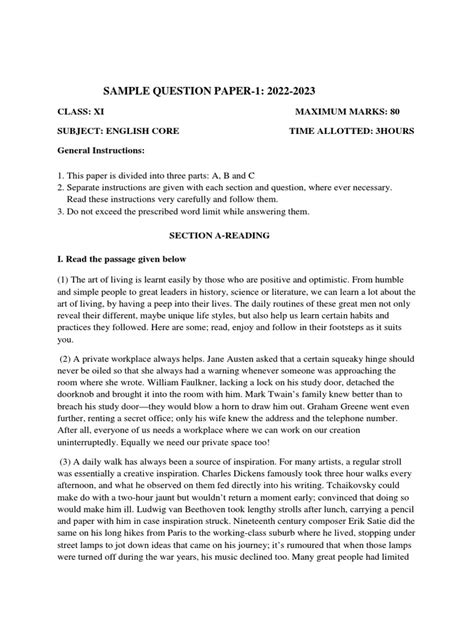 SAMPLE QUESTION PAPER-1: 2022-2023

CLASS: XI

MAXIMUM MARKS: 80

SUBJECT: ENGLISH CORE

TIME ALLOTTED: 3HOURS

General Instructions:

1. This paper is divided into three parts: A, B and C
2. Separate instructions are given with each section and question, where ever necessary. Read these instructions very carefully and follow them.
3. Do not exceed the prescribed word limit while answering them.

SECTION A-READING

I. Read the passage given below

(1) The art of living is learnt easily by those who are positive and optimistic. From humble and simple people to great leaders in history, science or literature, we can learn a lot about the art of living, by having a peep into their lives. The daily routines of these great men not only reveal their different, maybe unique life styles, but also help us learn certain habits and practices they followed. Here are some; read, enjoy and follow in their footsteps as it suits you.

(2) A private workplace always helps. Jane Austen asked that a certain squeaky hinge should never be oiled so that she always had a warning whenever someone was approaching the room where she wrote. William Faulkner, lacking a lock on his study door, detached the doorknob and brought it into the room with him. Mark Twain's family knew better than to breach his study door—they would blow a horn to draw him out. Graham Greene went even further, renting a secret office; only his wife knew the address and the telephone number. After all, everyone of us needs a workplace where we can work on our creation uninterruptedly. Equally we need our private space too!

(3) A daily walk has always been a source of inspiration. For many artists, a regular stroll was essentially a creative inspiration. Charles Dickens famously took three hour walks every afternoon, and what he observed on them fed directly into his writing. Tchaikovsky could make do with a two-hour jaunt but wouldn't return a moment early; convinced that doing so would make him ill. Ludwig van Beethoven took lengthy strolls after lunch, carrying a pencil and paper with him in case inspiration struck. Nineteenth century composer Erik Satie did the same on his long hikes from Paris to the working-class suburb where he lived, stopping under street lamps to jot down ideas that came on his journey; it's rumoured that when those lamps were turned off during the war years, his music declined too. Many great people had limited